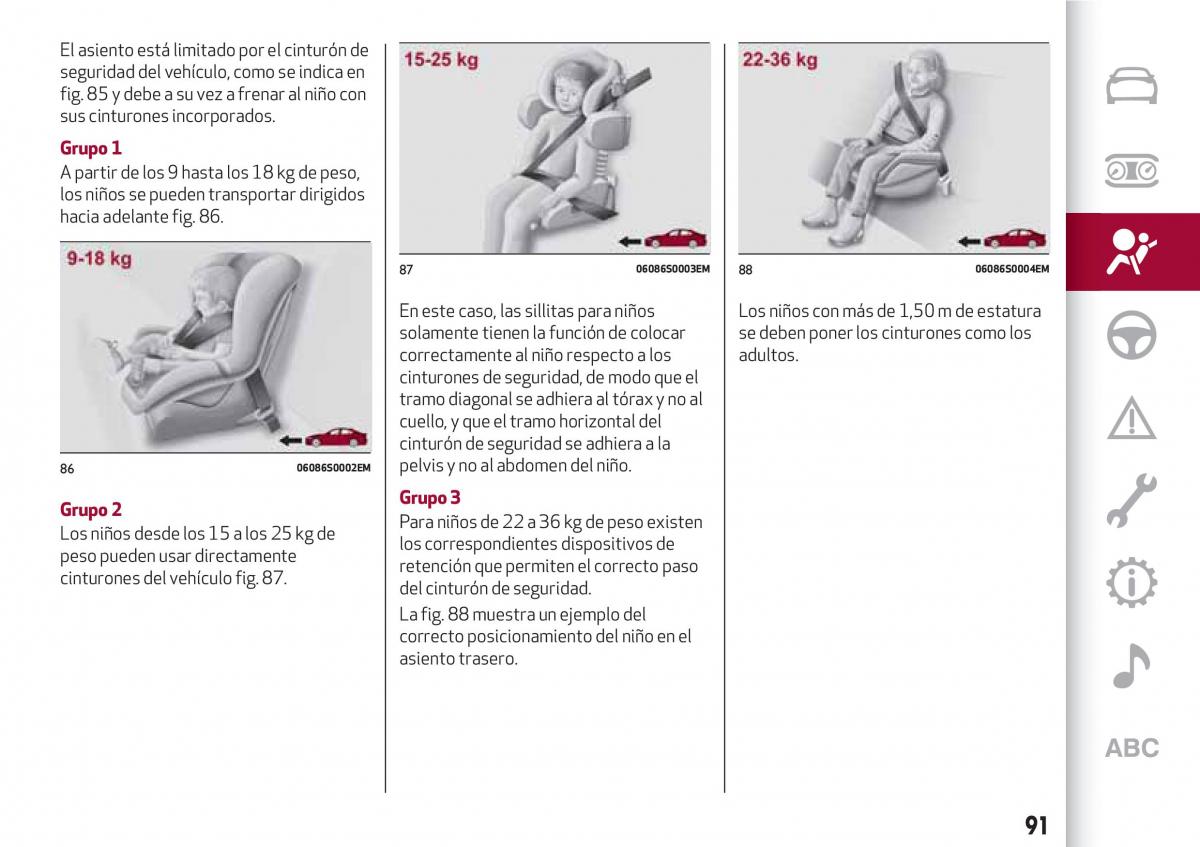 El asiento está limitado por el cinturón de seguridad del vehículo, como se indica en fig. 85 y debe a su vez a frenar al niño con sus cinturones incorporados.

Grupo 1
A partir de los 9 hasta los 18 kg de peso, los niños se pueden transportar dirigidos hacia adelante fig. 86.

9-18 kg

86 06086S0002EM

Grupo 2
Los niños desde los 15 a los 25 kg de peso pueden usar directamente cinturones del vehículo fig. 87.

15-25 kg

87 06086S0003EM

En este caso, las sillitas para niños solamente tienen la función de colocar correctamente al niño respecto a los cinturones de seguridad, de modo que el tramo diagonal se adhiera al tórax y no al cuello, y que el tramo horizontal del cinturón de seguridad se adhiera a la pelvis y no al abdomen del niño.

Grupo 3
Para niños de 22 a 36 kg de peso existen los correspondientes dispositivos de retención que permiten el correcto paso del cinturón de seguridad.

La fig. 88 muestra un ejemplo del correcto posicionamiento del niño en el asiento trasero.

22-36 kg

88 06086S0004EM

Los niños con más de 1,50 m de estatura se deben poner los cinturones como los adultos.

ABC

91